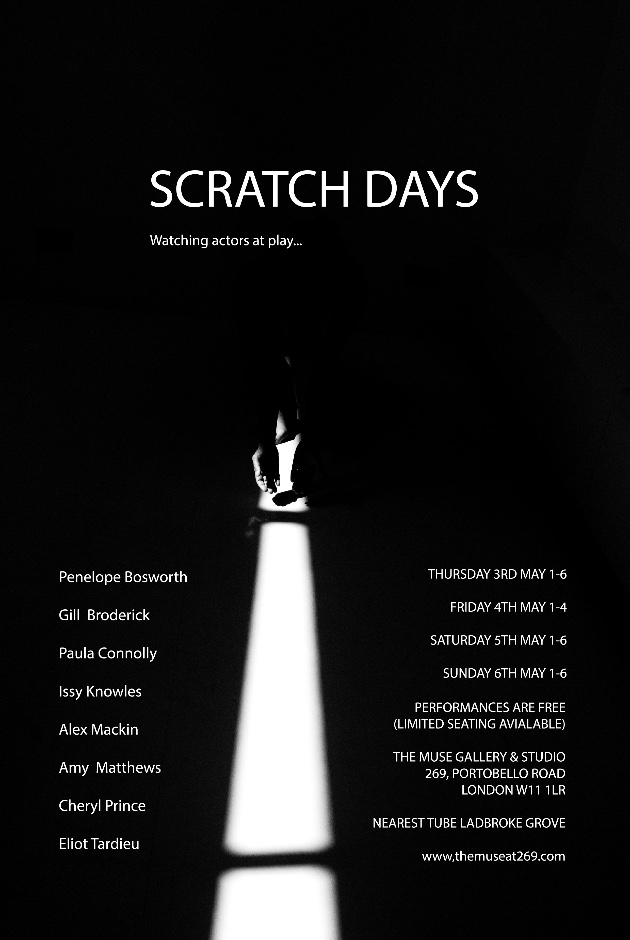 SCRATCH DAYS

Watching actors at play...

Penelope Bosworth

Gill Broderick

Paula Connolly

Issy Knowles

Alex Mackin

Amy Matthews

Cheryl Prince

Eliot Tardieu

THURSDAY 3RD MAY 1-6

FRIDAY 4TH MAY 1-4

SATURDAY 5TH MAY 1-6

SUNDAY 6TH MAY 1-6

PERFORMANCES ARE FREE
(LIMITED SEATING AVIALABLE)

THE MUSE GALLERY & STUDIO
269, PORTOBELLO ROAD
LONDON W11 1LR

NEAREST TUBE LADBROKE GROVE

www.themuseat269.com